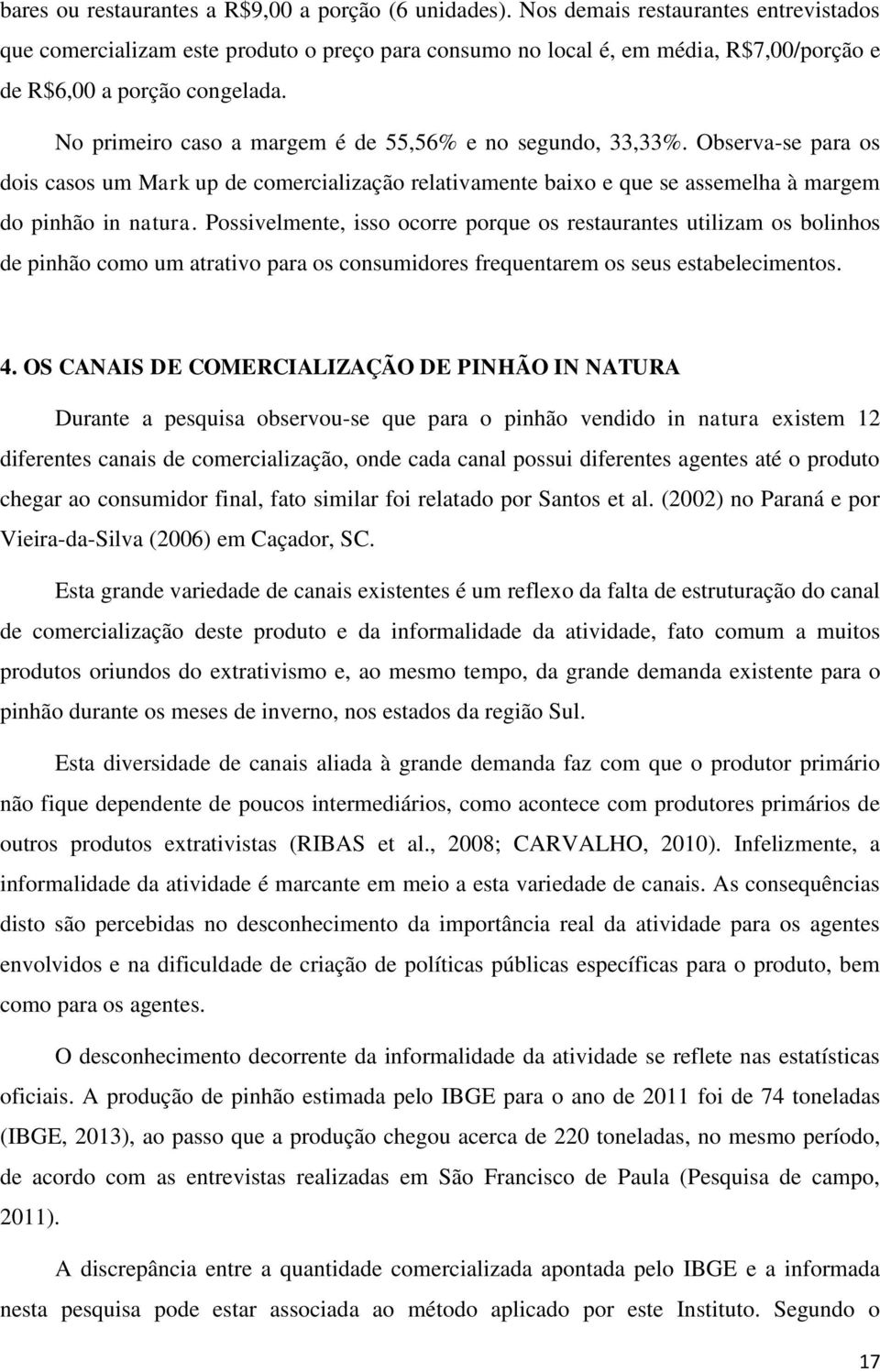 bares ou restaurantes a R$9,00 a porção (6 unidades). Nos demais restaurantes entrevistados que comercializam este produto o preço para consumo no local é, em média, R$7,00/porção e de R$6,00 a porção congelada.

No primeiro caso a margem é de 55,56% e no segundo, 33,33%. Observa-se para os dois casos um Mark up de comercialização relativamente baixo e que se assemelha à margem do pinhão in natura. Possivelmente, isso ocorre porque os restaurantes utilizam os bolinhos de pinhão como um atrativo para os consumidores frequentarem os seus estabelecimentos.

4. OS CANAIS DE COMERCIALIZAÇÃO DE PINHÃO IN NATURA

Durante a pesquisa observou-se que para o pinhão vendido in natura existem 12 diferentes canais de comercialização, onde cada canal possui diferentes agentes até o produto chegar ao consumidor final, fato similar foi relatado por Santos et al. (2002) no Paraná e por Vieira-da-Silva (2006) em Caçador, SC.

Esta grande variedade de canais existentes é um reflexo da falta de estruturação do canal de comercialização deste produto e da informalidade da atividade, fato comum a muitos produtos oriundos do extrativismo e, ao mesmo tempo, da grande demanda existente para o pinhão durante os meses de inverno, nos estados da região Sul.

Esta diversidade de canais aliada à grande demanda faz com que o produtor primário não fique dependente de poucos intermediários, como acontece com produtores primários de outros produtos extrativistas (RIBAS et al., 2008; CARVALHO, 2010). Infelizmente, a informalidade da atividade é marcante em meio a esta variedade de canais. As consequências disto são percebidas no desconhecimento da importância real da atividade para os agentes envolvidos e na dificuldade de criação de políticas públicas específicas para o produto, bem como para os agentes.

O desconhecimento decorrente da informalidade da atividade se reflete nas estatísticas oficiais. A produção de pinhão estimada pelo IBGE para o ano de 2011 foi de 74 toneladas (IBGE, 2013), ao passo que a produção chegou acerca de 220 toneladas, no mesmo período, de acordo com as entrevistas realizadas em São Francisco de Paula (Pesquisa de campo, 2011).

A discrepância entre a quantidade comercializada apontada pelo IBGE e a informada nesta pesquisa pode estar associada ao método aplicado por este Instituto. Segundo o

17